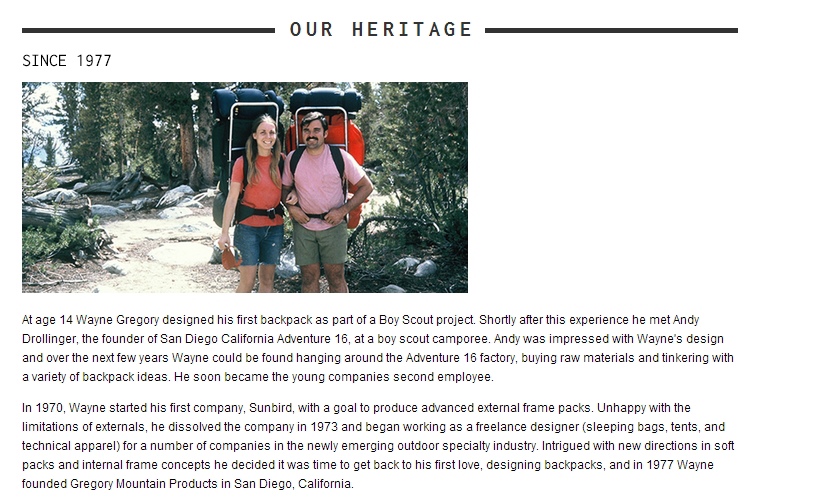 OUR HERITAGE

SINCE 1977

At age 14 Wayne Gregory designed his first backpack as part of a Boy Scout project. Shortly after this experience he met Andy Drollinger, the founder of San Diego California Adventure 16, at a boy scout camporee. Andy was impressed with Wayne's design and over the next few years Wayne could be found hanging around the Adventure 16 factory, buying raw materials and tinkering with a variety of backpack ideas. He soon became the young companies second employee.

In 1970, Wayne started his first company, Sunbird, with a goal to produce advanced external frame packs. Unhappy with the limitations of externals, he dissolved the company in 1973 and began working as a freelance designer (sleeping bags, tents, and technical apparel) for a number of companies in the newly emerging outdoor specialty industry. Intrigued with new directions in soft packs and internal frame concepts he decided it was time to get back to his first love, designing backpacks, and in 1977 Wayne founded Gregory Mountain Products in San Diego, California.